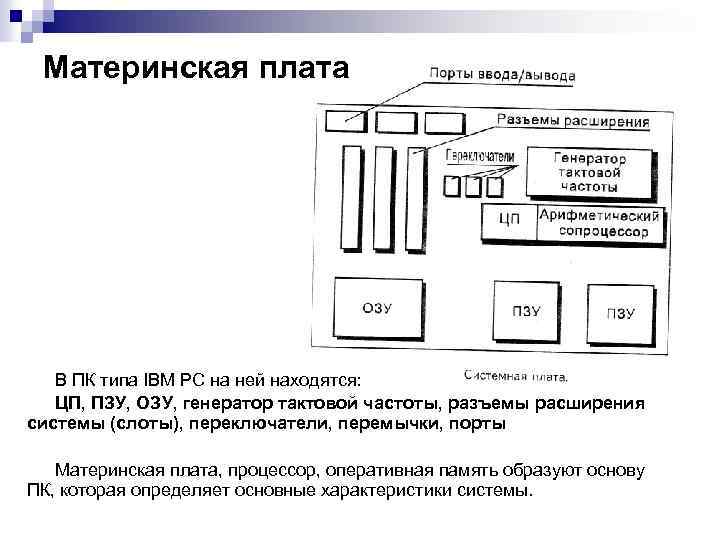 Материнская плата

Порты ввода/вывода

Разъемы расширения

Переключатели

Генератор тактовой частоты

ЦП

Арифметический сопроцессор

ОЗУ

ПЗУ

ПЗУ

Системная плата.

В ПК типа IBM PC на ней находятся:

ЦП, ПЗУ, ОЗУ, генератор тактовой частоты, разъемы расширения системы (слоты), переключатели, перемычки, порты

Материнская плата, процессор, оперативная память образуют основу ПК, которая определяет основные характеристики системы.